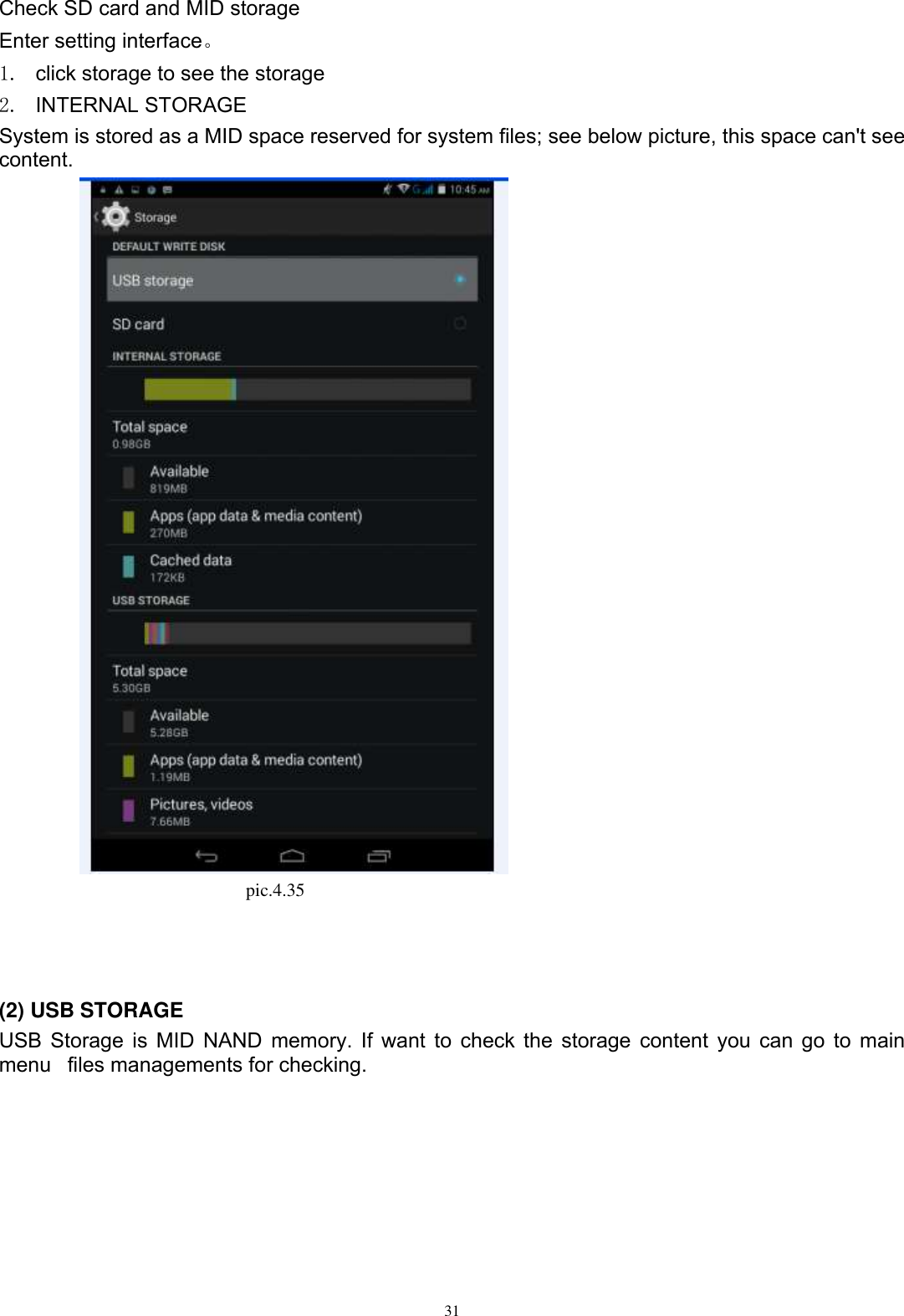 Check SD card and MID storage

Enter setting interface。

1. click storage to see the storage

2. INTERNAL STORAGE

System is stored as a MID space reserved for system files; see below picture, this space can't see content.

10:45 AM

Storage

DEFAULT WRITE DISK

USB storage

SD card

INTERNAL STORAGE

Total space
0.98GB

Available
819MB

Apps (app data & media content)
270MB

Cached data
172KB

USB STORAGE

Total space
5.30GB

Available
5.28GB

Apps (app data & media content)
1.19MB

Pictures, videos
7.66MB

pic.4.35

(2) USB STORAGE

USB Storage is MID NAND memory. If want to check the storage content you can go to main menu files managements for checking.

31